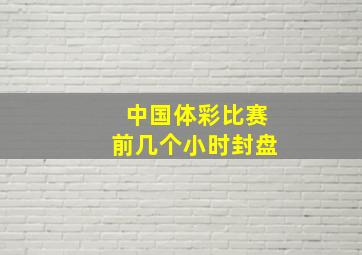 中国体彩比赛
前几个小时封盘